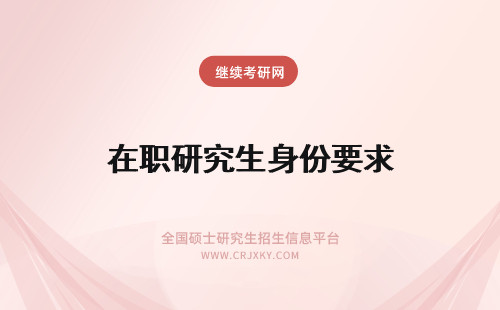 继续考研网

在职研究生身份要求

全国硕士研究生招生信息平台
WWW.CRJXKY.COM